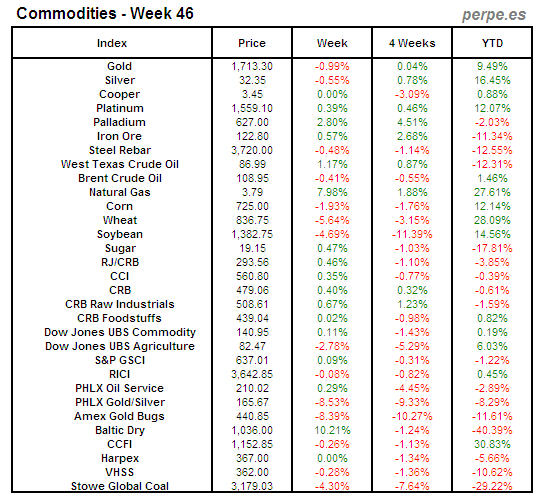 Commodities - Week 46

perpe.es

| Index | Price | Week | 4 Weeks | YTD |
|---|---|---|---|---|
| Gold | 1,713.30 | -0.99% | 0.04% | 9.49% |
| Silver | 32.35 | -0.55% | 0.78% | 16.45% |
| Cooper | 3.45 | 0.00% | -3.09% | 0.88% |
| Platinum | 1,559.10 | 0.39% | 0.46% | 12.07% |
| Palladium | 627.00 | 2.80% | 4.51% | -2.03% |
| Iron Ore | 122.80 | 0.57% | 2.68% | -11.34% |
| Steel Rebar | 3,720.00 | -0.48% | -1.14% | -12.55% |
| West Texas Crude Oil | 86.99 | 1.17% | 0.87% | -12.31% |
| Brent Crude Oil | 108.95 | -0.41% | -0.55% | 1.46% |
| Natural Gas | 3.79 | 7.98% | 1.88% | 27.61% |
| Corn | 725.00 | -1.93% | -1.76% | 12.14% |
| Wheat | 836.75 | -5.64% | -3.15% | 28.09% |
| Soybean | 1,382.75 | -4.69% | -11.39% | 14.56% |
| Sugar | 19.15 | 0.47% | -1.03% | -17.81% |
| RJ/CRB | 293.56 | 0.46% | -1.10% | -3.85% |
| CCI | 560.80 | 0.35% | -0.77% | -0.39% |
| CRB | 479.06 | 0.40% | 0.32% | -0.61% |
| CRB Raw Industrials | 508.61 | 0.67% | 1.23% | -1.59% |
| CRB Foodstuffs | 439.04 | 0.02% | -0.98% | 0.82% |
| Dow Jones UBS Commodity | 140.95 | 0.11% | -1.43% | 0.19% |
| Dow Jones UBS Agriculture | 82.47 | -2.78% | -5.29% | 6.03% |
| S&P GSCI | 637.01 | 0.09% | -0.31% | -1.22% |
| RICI | 3,642.85 | -0.08% | -0.82% | 0.45% |
| PHLX Oil Service | 210.02 | 0.29% | -4.45% | -2.89% |
| PHLX Gold/Silver | 165.67 | -8.53% | -9.33% | -8.29% |
| Amex Gold Bugs | 440.85 | -8.39% | -10.27% | -11.61% |
| Baltic Dry | 1,036.00 | 10.21% | -1.24% | -40.39% |
| CCFI | 1,152.85 | -0.26% | -1.13% | 30.83% |
| Harpex | 367.00 | 0.00% | -1.34% | -5.66% |
| VHSS | 362.00 | -0.28% | -1.36% | -10.62% |
| Stowe Global Coal | 3,179.03 | -4.30% | -7.64% | -29.22% |